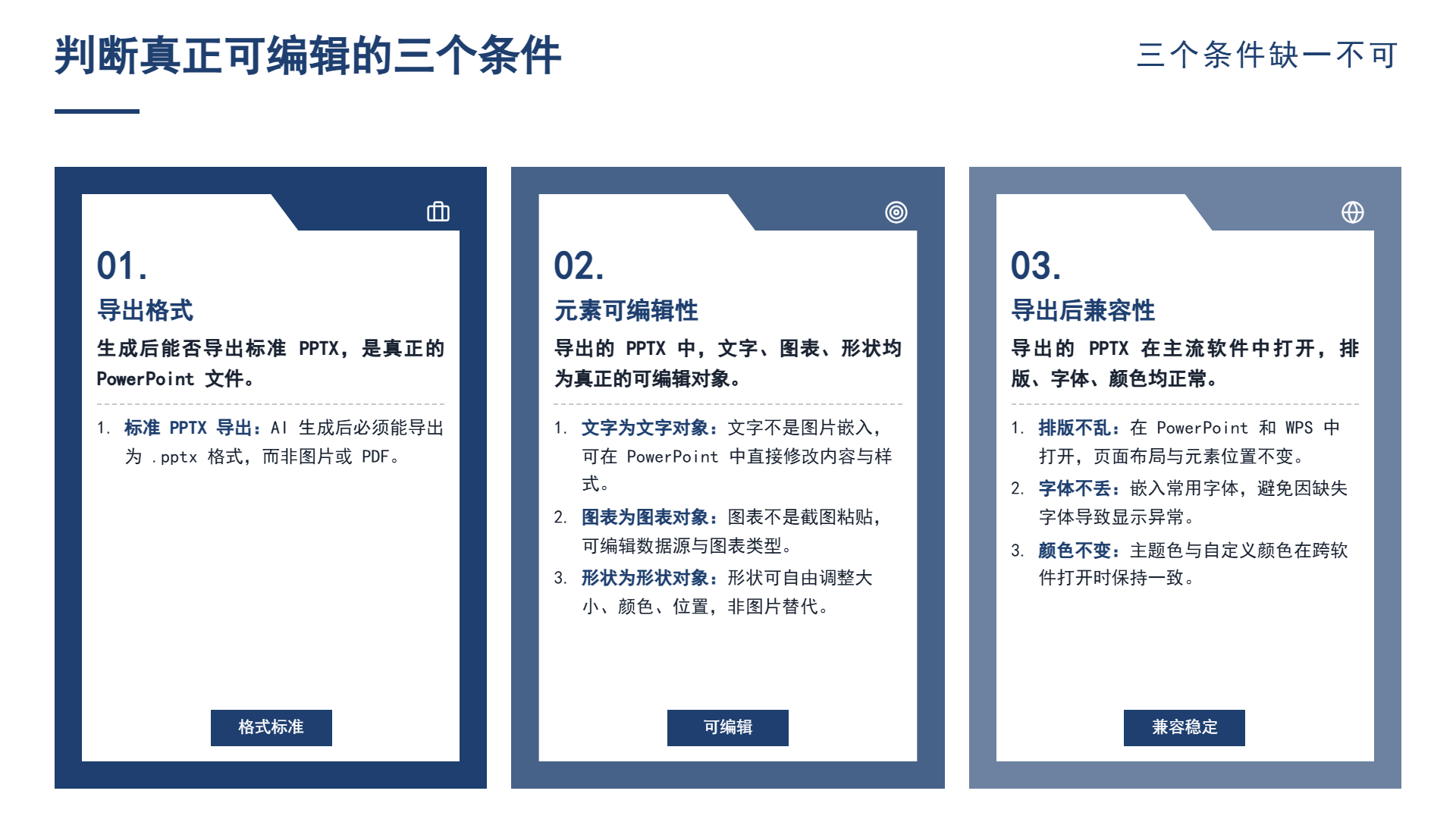 判断真正可编辑的三个条件

三个条件缺一不可

01.

导出格式

生成后能否导出标准 PPTX，是真正的 PowerPoint 文件。

1. 标准 PPTX 导出：AI 生成后必须能导出为 .pptx 格式，而非图片或 PDF。

格式标准

02.

元素可编辑性

导出的 PPTX 中，文字、图表、形状均为真正的可编辑对象。

1. 文字为文字对象：文字不是图片嵌入，可在 PowerPoint 中直接修改内容与样式。

2. 图表为图表对象：图表不是截图粘贴，可编辑数据源与图表类型。

3. 形状为形状对象：形状可自由调整大小、颜色、位置，非图片替代。

可编辑

03.

导出后兼容性

导出的 PPTX 在主流软件中打开，排版、字体、颜色均正常。

1. 排版不乱：在 PowerPoint 和 WPS 中打开，页面布局与元素位置不变。

2. 字体不丢：嵌入常用字体，避免因缺失字体导致显示异常。

3. 颜色不变：主题色与自定义颜色在跨软件打开时保持一致。

兼容稳定